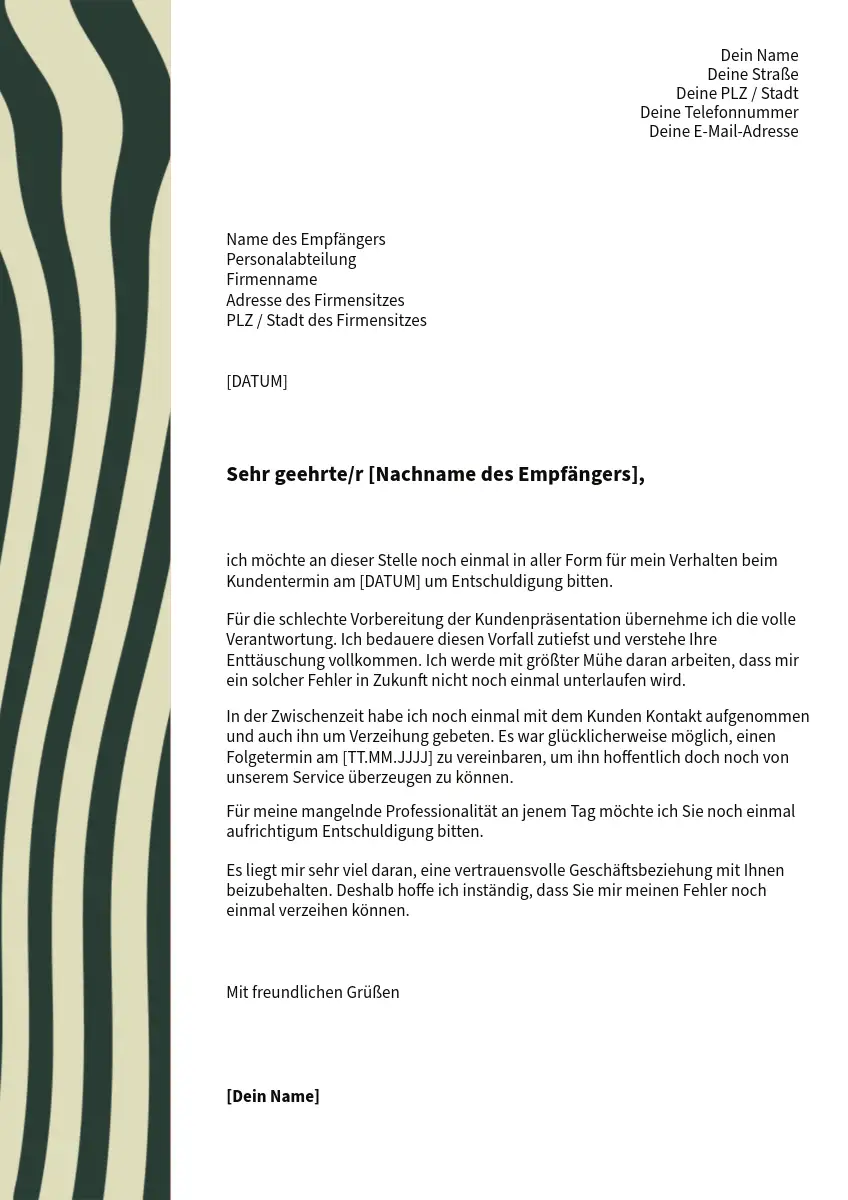 Dein Name
Deine Straße
Deine PLZ / Stadt
Deine Telefonnummer
Deine E-Mail-Adresse

Name des Empfängers
Personalabteilung
Firmenname
Adresse des Firmensitzes
PLZ / Stadt des Firmensitzes

[DATUM]

Sehr geehrte/r [Nachname des Empfängers],

ich möchte an dieser Stelle noch einmal in aller Form für mein Verhalten beim Kundentermin am [DATUM] um Entschuldigung bitten.

Für die schlechte Vorbereitung der Kundenpräsentation übernehme ich die volle Verantwortung. Ich bedauere diesen Vorfall zutiefst und verstehe Ihre Enttäuschung vollkommen. Ich werde mit größter Mühe daran arbeiten, dass mir ein solcher Fehler in Zukunft nicht noch einmal unterlaufen wird.

In der Zwischenzeit habe ich noch einmal mit dem Kunden Kontakt aufgenommen und auch ihn um Verzeihung gebeten. Es war glücklicherweise möglich, einen Folgetermin am [TT.MM.JJJJ] zu vereinbaren, um ihn hoffentlich doch noch von unserem Service überzeugen zu können.

Für meine mangelnde Professionalität an jenem Tag möchte ich Sie noch einmal aufrichtigum Entschuldigung bitten.

Es liegt mir sehr viel daran, eine vertrauensvolle Geschäftsbeziehung mit Ihnen beizubehalten. Deshalb hoffe ich inständig, dass Sie mir meinen Fehler noch einmal verzeihen können.

Mit freundlichen Grüßen

[Dein Name]